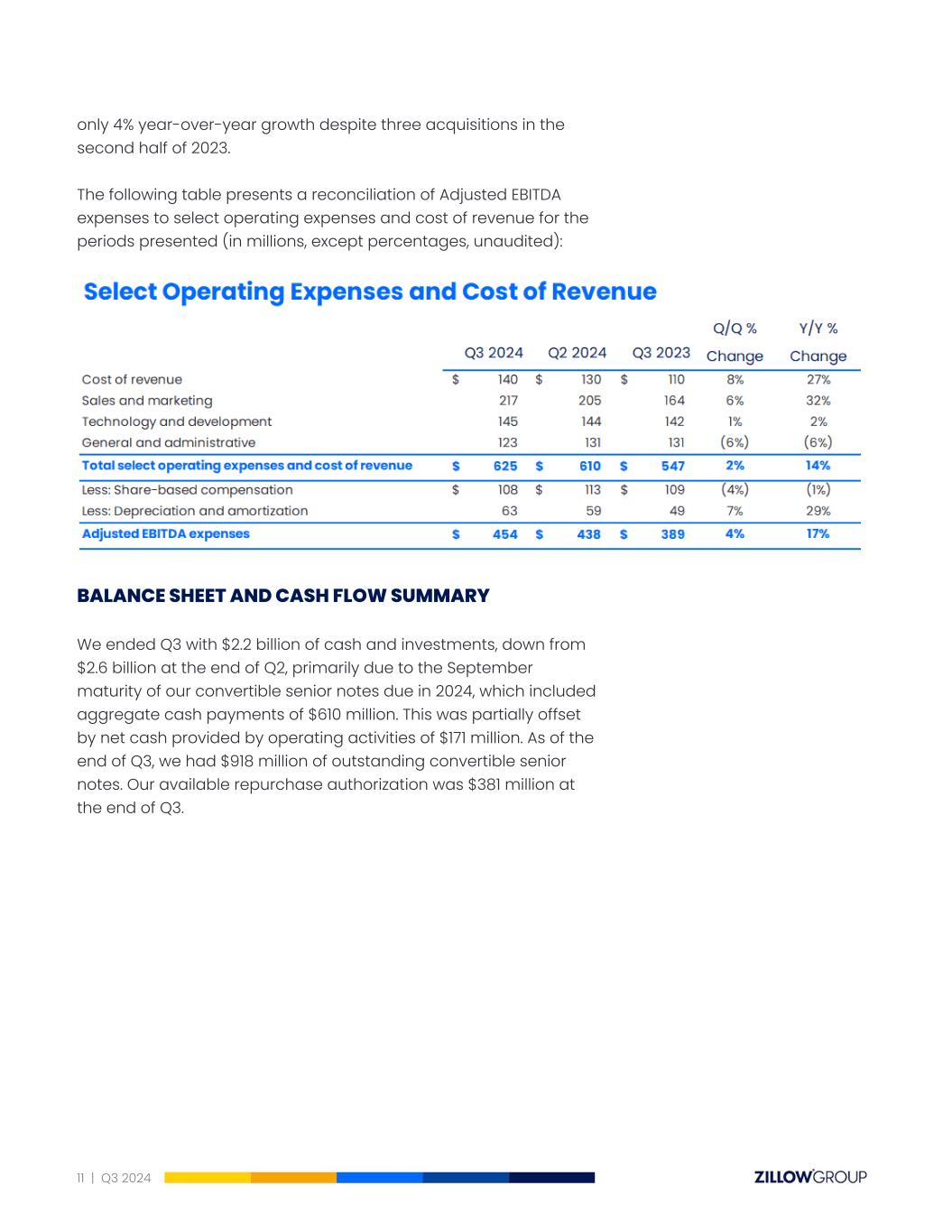 only 4% year-over-year growth despite three acquisitions in the second half of 2023.

The following table presents a reconciliation of Adjusted EBITDA expenses to select operating expenses and cost of revenue for the periods presented (in millions, except percentages, unaudited):

Select Operating Expenses and Cost of Revenue

| | Q3 2024 | Q2 2024 | Q3 2023 | Q/Q % Change | Y/Y % Change |
|---|---|---|---|---|---|
| Cost of revenue | $ 140 | $ 130 | $ 110 | 8% | 27% |
| Sales and marketing | 217 | 205 | 164 | 6% | 32% |
| Technology and development | 145 | 144 | 142 | 1% | 2% |
| General and administrative | 123 | 131 | 131 | (6%) | (6%) |
| Total select operating expenses and cost of revenue | $ 625 | $ 610 | $ 547 | 2% | 14% |
| Less: Share-based compensation | $ 108 | $ 113 | $ 109 | (4%) | (1%) |
| Less: Depreciation and amortization | 63 | 59 | 49 | 7% | 29% |
| Adjusted EBITDA expenses | $ 454 | $ 438 | $ 389 | 4% | 17% |

BALANCE SHEET AND CASH FLOW SUMMARY

We ended Q3 with $2.2 billion of cash and investments, down from $2.6 billion at the end of Q2, primarily due to the September maturity of our convertible senior notes due in 2024, which included aggregate cash payments of $610 million. This was partially offset by net cash provided by operating activities of $171 million. As of the end of Q3, we had $918 million of outstanding convertible senior notes. Our available repurchase authorization was $381 million at the end of Q3.

11 | Q3 2024

ZILLOWGROUP